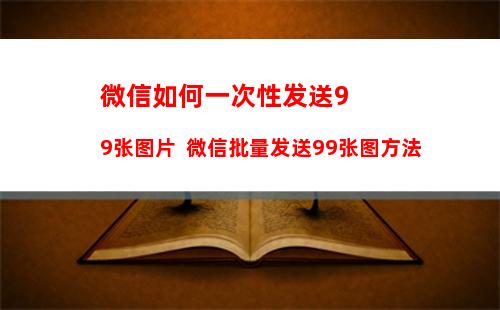 微信如何一次性发送99张图片 微信批量发送99张图方法